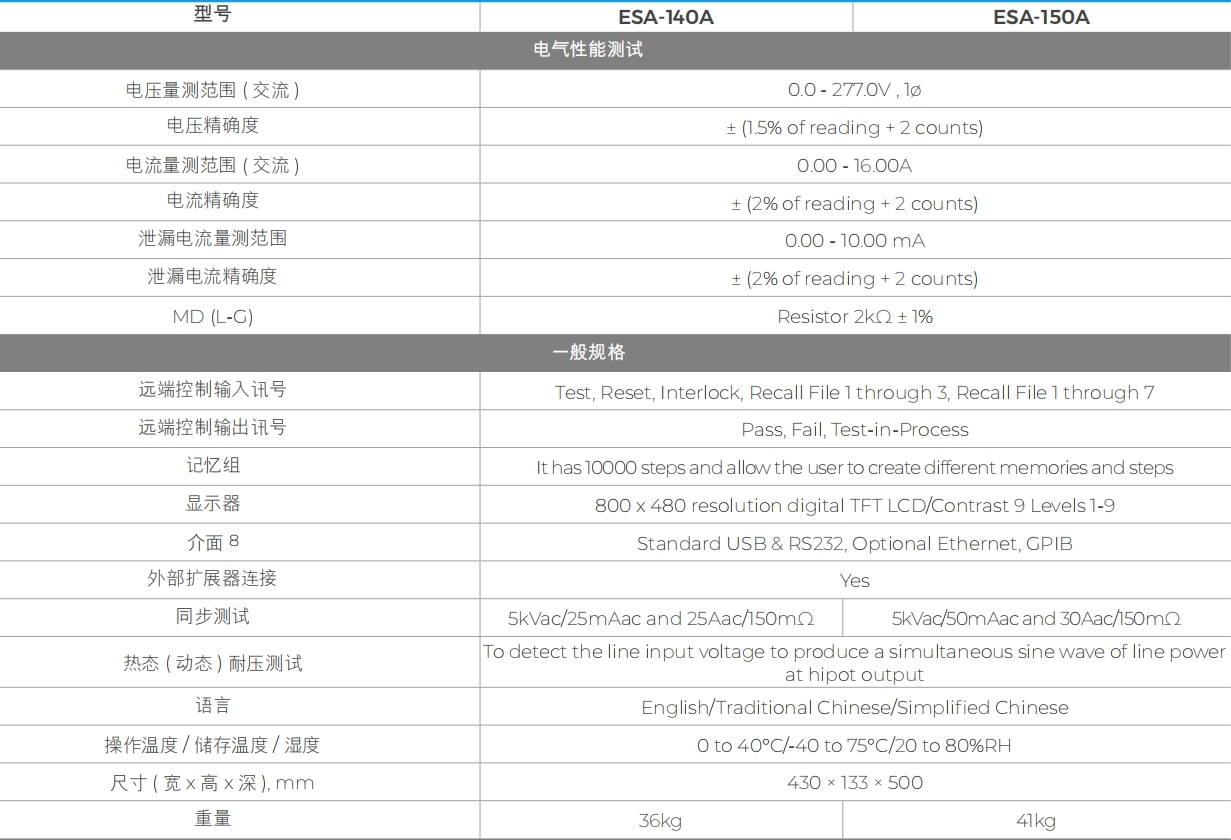 | 型号 | ESA-140A | ESA-150A |
|---|---|---|
| 电气性能测试 | | |
| 电压量测范围 ( 交流 ) | 0.0 - 277.0V , 1ø | |
| 电压精确度 | ± (1.5% of reading + 2 counts) | |
| 电流量测范围 ( 交流 ) | 0.00 - 16.00A | |
| 电流精确度 | ± (2% of reading + 2 counts) | |
| 泄漏电流量测范围 | 0.00 - 10.00 mA | |
| 泄漏电流精确度 | ± (2% of reading + 2 counts) | |
| MD (L-G) | Resistor 2kΩ ± 1% | |
| 一般规格 | | |
| 远端控制输入讯号 | Test, Reset, Interlock, Recall File 1 through 3, Recall File 1 through 7 | |
| 远端控制输出讯号 | Pass, Fail, Test-in-Process | |
| 记忆组 | It has 10000 steps and allow the user to create different memories and steps | |
| 显示器 | 800 x 480 resolution digital TFT LCD/Contrast 9 Levels 1-9 | |
| 介面 8 | Standard USB & RS232, Optional Ethernet, GPIB | |
| 外部扩展器连接 | Yes | |
| 同步测试 | 5kVac/25mAac and 25Aac/150mΩ | 5kVac/50mAac and 30Aac/150mΩ |
| 热态 ( 动态 ) 耐压测试 | To detect the line input voltage to produce a simultaneous sine wave of line power at hipot output | |
| 语言 | English/Traditional Chinese/Simplified Chinese | |
| 操作温度 / 储存温度 / 湿度 | 0 to 40°C/-40 to 75°C/20 to 80%RH | |
| 尺寸 ( 宽 x 高 x 深 ), mm | 430 × 133 × 500 | |
| 重量 | 36kg | 41kg |